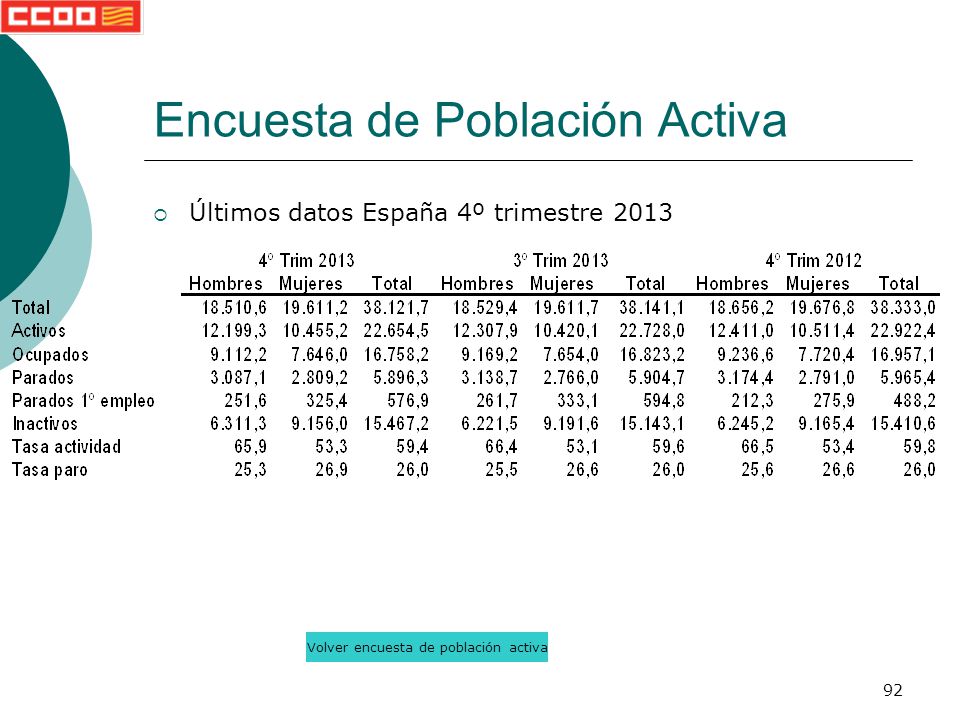 CCOO

Encuesta de Población Activa

Últimos datos España 4º trimestre 2013

| | 4º Trim 2013 | | | 3º Trim 2013 | | | 4º Trim 2012 | | |
|---|---|---|---|---|---|---|---|---|---|
| | Hombres | Mujeres | Total | Hombres | Mujeres | Total | Hombres | Mujeres | Total |
| Total | 18.510,6 | 19.611,2 | 38.121,7 | 18.529,4 | 19.611,7 | 38.141,1 | 18.656,2 | 19.676,8 | 38.333,0 |
| Activos | 12.199,3 | 10.455,2 | 22.654,5 | 12.307,9 | 10.420,1 | 22.728,0 | 12.411,0 | 10.511,4 | 22.922,4 |
| Ocupados | 9.112,2 | 7.646,0 | 16.758,2 | 9.169,2 | 7.654,0 | 16.823,2 | 9.236,6 | 7.720,4 | 16.957,1 |
| Parados | 3.087,1 | 2.809,2 | 5.896,3 | 3.138,7 | 2.766,0 | 5.904,7 | 3.174,4 | 2.791,0 | 5.965,4 |
| Parados 1º empleo | 251,6 | 325,4 | 576,9 | 261,7 | 333,1 | 594,8 | 212,3 | 275,9 | 488,2 |
| Inactivos | 6.311,3 | 9.156,0 | 15.467,2 | 6.221,5 | 9.191,6 | 15.143,1 | 6.245,2 | 9.165,4 | 15.410,6 |
| Tasa actividad | 65,9 | 53,3 | 59,4 | 66,4 | 53,1 | 59,6 | 66,5 | 53,4 | 59,8 |
| Tasa paro | 25,3 | 26,9 | 26,0 | 25,5 | 26,6 | 26,0 | 25,6 | 26,6 | 26,0 |

Volver encuesta de población activa

92